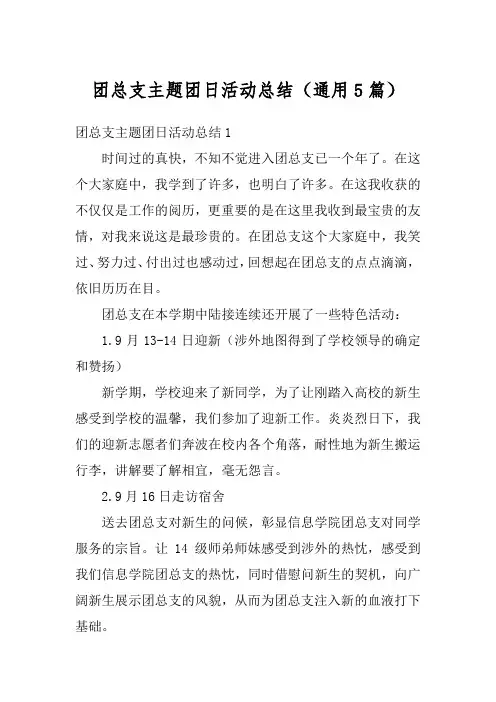 团总支主题团日活动总结（通用5篇）

团总支主题团日活动总结1

时间过的真快，不知不觉进入团总支已一个年了。在这个大家庭中，我学到了许多，也明白了许多。在这我收获的不仅仅是工作的阅历，更重要的是在这里我收到最宝贵的友情，对我来说这是最珍贵的。在团总支这个大家庭中，我笑过、努力过、付出过也感动过，回想起在团总支的点点滴滴，依旧历历在目。

团总支在本学期中陆接连续还开展了一些特色活动：

1.9月13-14日迎新（涉外地图得到了学校领导的确定和赞扬）

新学期，学校迎来了新同学，为了让刚踏入高校的新生感受到学校的温馨，我们参加了迎新工作。炎炎烈日下，我们的迎新志愿者们奔波在校内各个角落，耐性地为新生搬运行李，讲解要了解相宜，毫无怨言。

2.9月16日走访宿舍

送去团总支对新生的问候，彰显信息学院团总支对同学服务的宗旨。让14级师弟师妹感受到涉外的热忱，感受到我们信息学院团总支的热忱，同时借慰问新生的契机，向广阔新生展示团总支的风貌，从而为团总支注入新的血液打下基础。